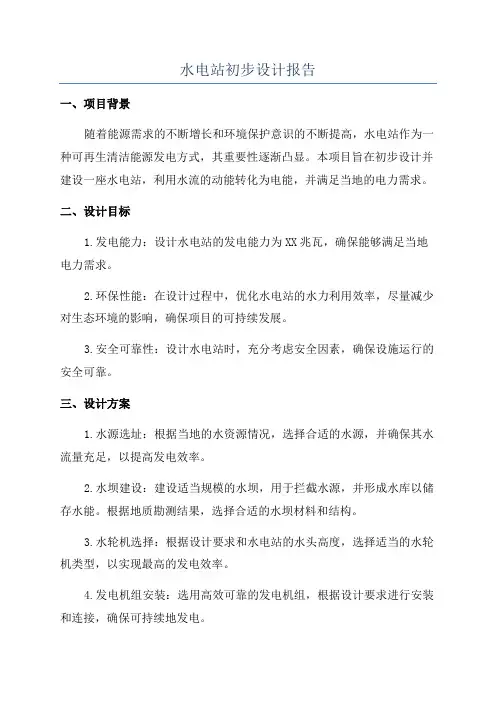 水电站初步设计报告

一、项目背景

随着能源需求的不断增长和环境保护意识的不断提高，水电站作为一种可再生清洁能源发电方式，其重要性逐渐凸显。本项目旨在初步设计并建设一座水电站，利用水流的动能转化为电能，并满足当地的电力需求。

二、设计目标

1.发电能力：设计水电站的发电能力为XX兆瓦，确保能够满足当地电力需求。

2.环保性能：在设计过程中，优化水电站的水力利用效率，尽量减少对生态环境的影响，确保项目的可持续发展。

3.安全可靠性：设计水电站时，充分考虑安全因素，确保设施运行的安全可靠。

三、设计方案

1.水源选址：根据当地的水资源情况，选择合适的水源，并确保其水流量充足，以提高发电效率。

2.水坝建设：建设适当规模的水坝，用于拦截水源，并形成水库以储存水能。根据地质勘测结果，选择合适的水坝材料和结构。

3.水轮机选择：根据设计要求和水电站的水头高度，选择适当的水轮机类型，以实现最高的发电效率。

4.发电机组安装：选用高效可靠的发电机组，根据设计要求进行安装和连接，确保可持续地发电。